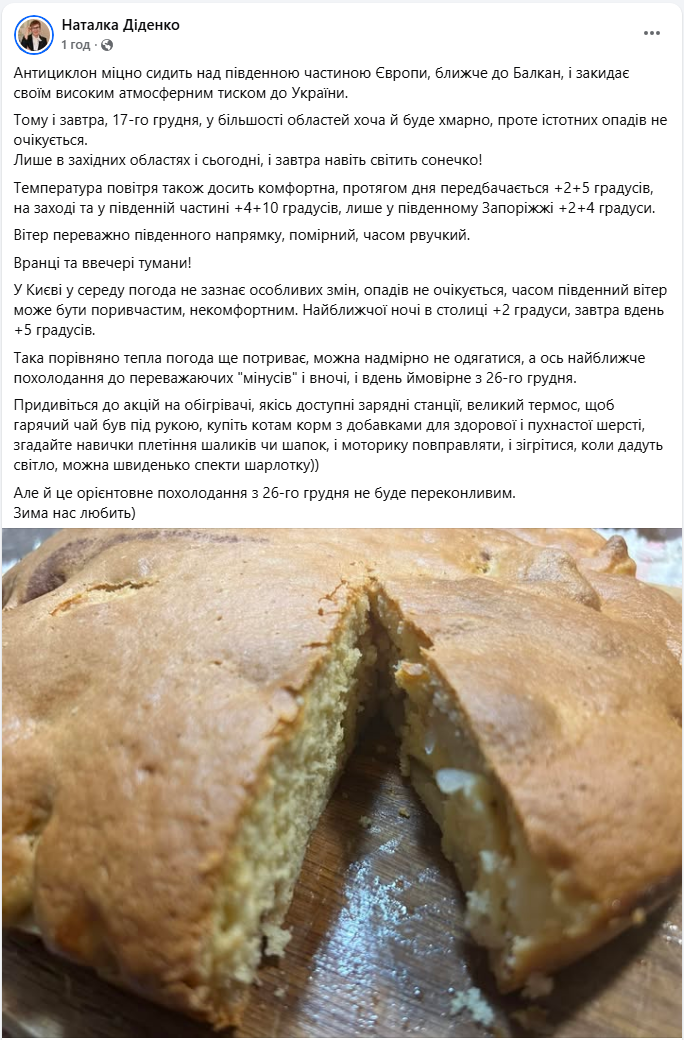 Наталка Діденко
1 год ·

Антициклон міцно сидить над південною частиною Європи, ближче до Балкан, і закидає своїм високим атмосферним тиском до України.

Тому і завтра, 17-го грудня, у більшості областей хоча й буде хмарно, проте істотних опадів не очікується.
Лише в західних областях і сьогодні, і завтра навіть світить сонечко!

Температура повітря також досить комфортна, протягом дня передбачається +2+5 градусів, на заході та у південній частині +4+10 градусів, лише у південному Запоріжжі +2+4 градуси.

Вітер переважно південного напрямку, помірний, часом рвучкий.

Вранці та ввечері тумани!

У Києві у середу погода не зазнає особливих змін, опадів не очікується, часом південний вітер може бути поривчастим, некомфортним. Найближчої ночі в столиці +2 градуси, завтра вдень +5 градусів.

Така порівняно тепла погода ще потриває, можна надмірно не одягатися, а ось найближче похолодання до переважаючих "мінусів" і вночі, і вдень ймовірне з 26-го грудня.

Придивіться до акцій на обігрівачі, якісь доступні зарядні станції, великий термос, щоб гарячий чай був під рукою, купіть котам корм з добавками для здорової і пухнастої шерсті, згадайте навички плетіння шаликів чи шапок, і моторику повправляти, і зігрітися, коли дадуть світло, можна швиденько спекти шарлотку))

Але й це орієнтовне похолодання з 26-го грудня не буде переконливим.
Зима нас любить)